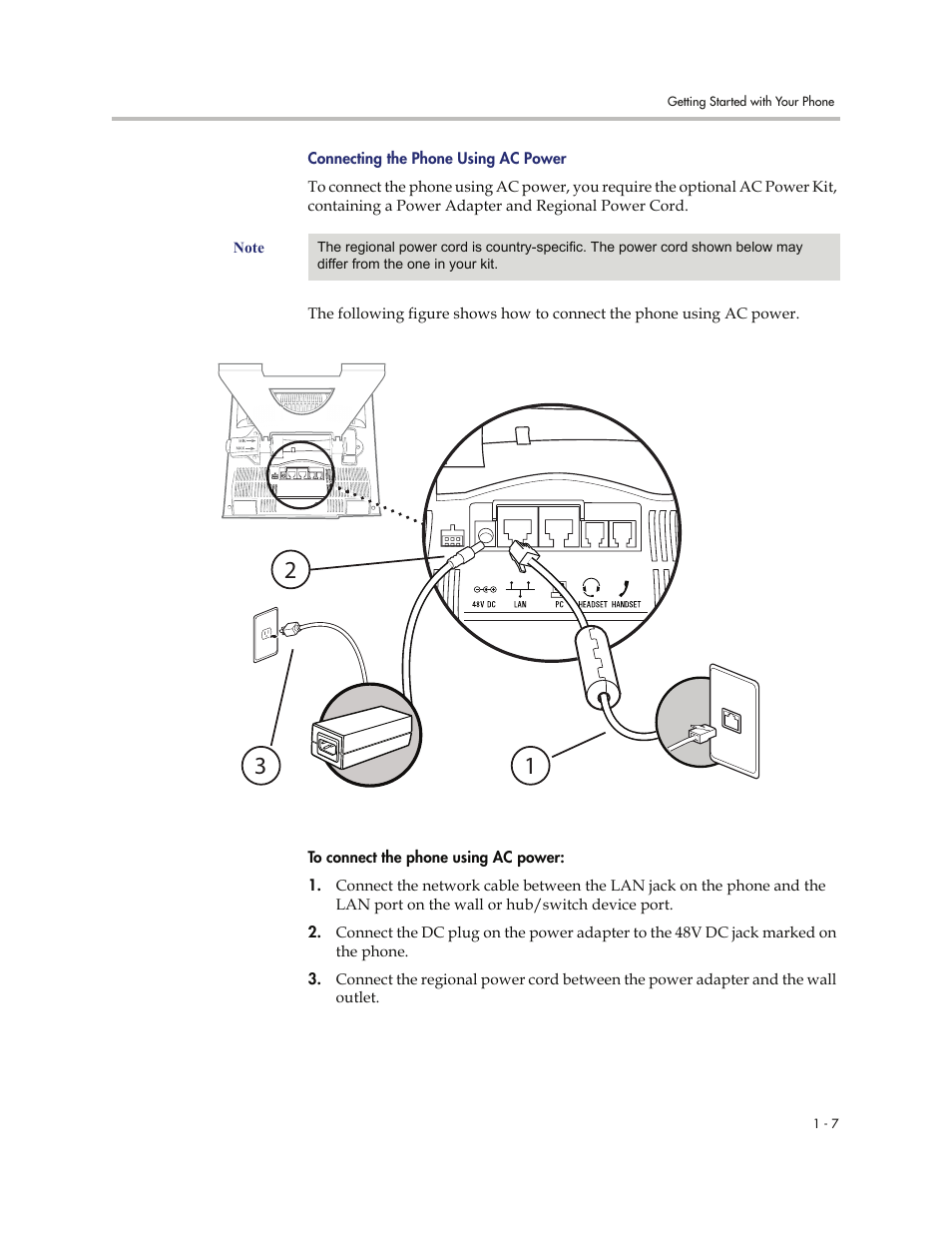 Getting Started with Your Phone

Connecting the Phone Using AC Power

To connect the phone using AC power, you require the optional AC Power Kit, containing a Power Adapter and Regional Power Cord.

Note

The regional power cord is country-specific. The power cord shown below may differ from the one in your kit.

The following figure shows how to connect the phone using AC power.

2

48V DC LAN PC HEADSET HANDSET

3

1

To connect the phone using AC power:

1. Connect the network cable between the LAN jack on the phone and the LAN port on the wall or hub/switch device port.

2. Connect the DC plug on the power adapter to the 48V DC jack marked on the phone.

3. Connect the regional power cord between the power adapter and the wall outlet.

1 - 7